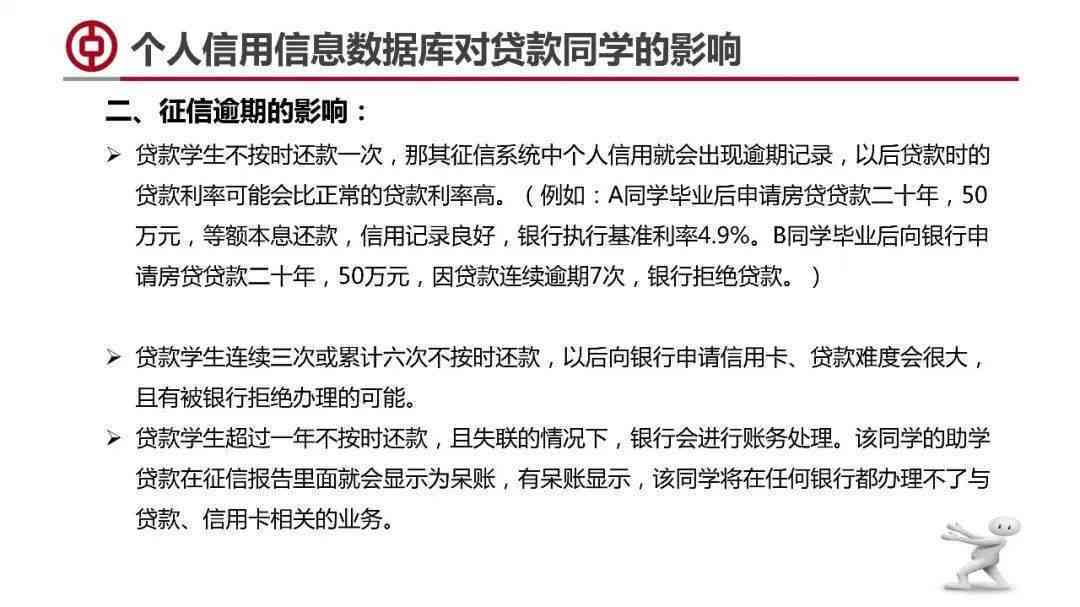 个人信用信息数据库对贷款同学的影响

二、征信逾期的影响：

➢ 贷款学生不按时还款一次，那其征信系统中个人信用就会出现逾期记录，以后贷款时的贷款利率可能会比正常的贷款利率高。（例如：A同学毕业后申请房贷贷款二十年，50万元，等额本息还款，信用记录良好，银行执行基准利率4.9%。B同学毕业后向银行申请房贷贷款二十年，50万元，因贷款连续逾期7次，银行拒绝贷款。）

➢ 贷款学生连续三次或累计六次不按时还款，以后向银行申请信用卡、贷款难度会很大，且有被银行拒绝办理的可能。

➢ 贷款学生超过一年不按时还款，且失联的情况下，银行会进行账务处理。该同学的助学贷款在征信报告里面就会显示为呆账，有呆账显示，该同学将在任何银行都办理不了与贷款、信用卡相关的业务。